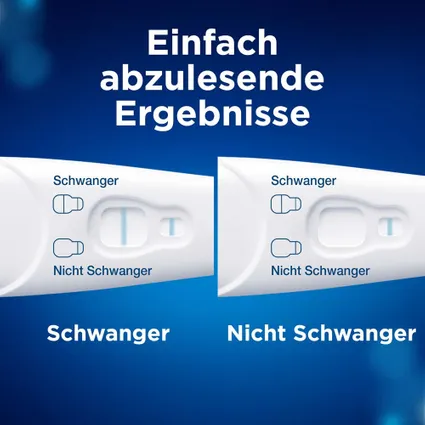 Einfach abzulesende Ergebnisse

Schwanger

Nicht Schwanger

Schwanger

Nicht Schwanger

Schwanger

Nicht Schwanger